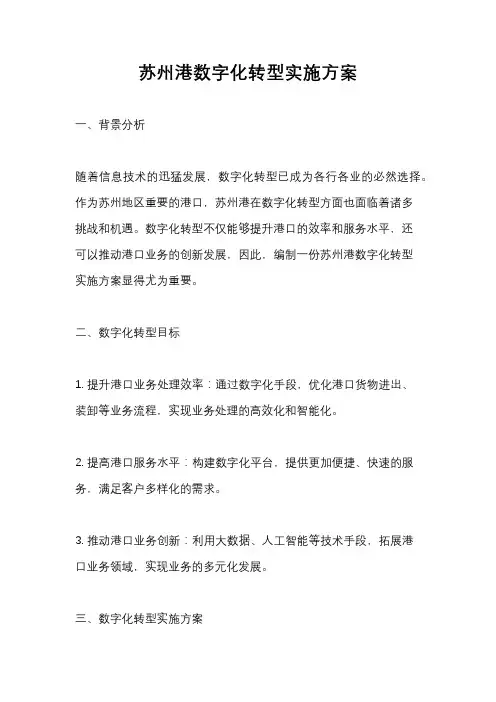 苏州港数字化转型实施方案

一、背景分析

随着信息技术的迅猛发展，数字化转型已成为各行各业的必然选择。作为苏州地区重要的港口，苏州港在数字化转型方面也面临着诸多挑战和机遇。数字化转型不仅能够提升港口的效率和服务水平，还可以推动港口业务的创新发展。因此，编制一份苏州港数字化转型实施方案显得尤为重要。

二、数字化转型目标

1. 提升港口业务处理效率：通过数字化手段，优化港口货物进出、装卸等业务流程，实现业务处理的高效化和智能化。

2. 提高港口服务水平：构建数字化平台，提供更加便捷、快速的服务，满足客户多样化的需求。

3. 推动港口业务创新：利用大数据、人工智能等技术手段，拓展港口业务领域，实现业务的多元化发展。

三、数字化转型实施方案